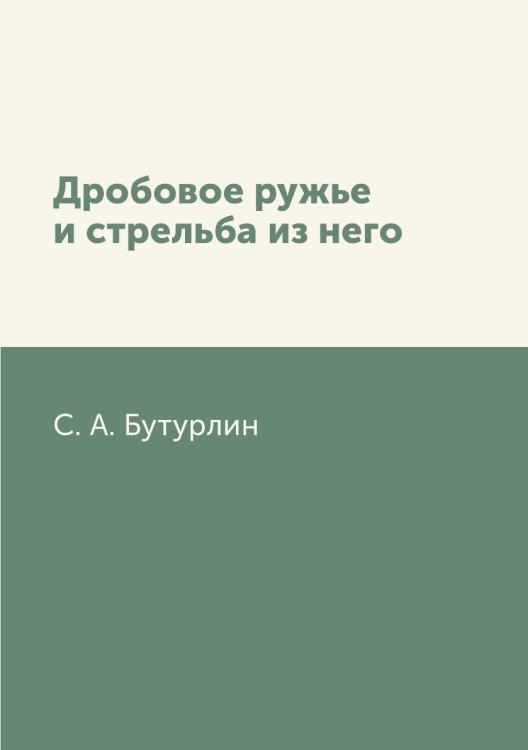 Дробовое ружье
и стрельба из него

С. А. Бутурлин